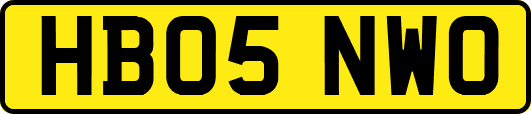 HB05 NWO